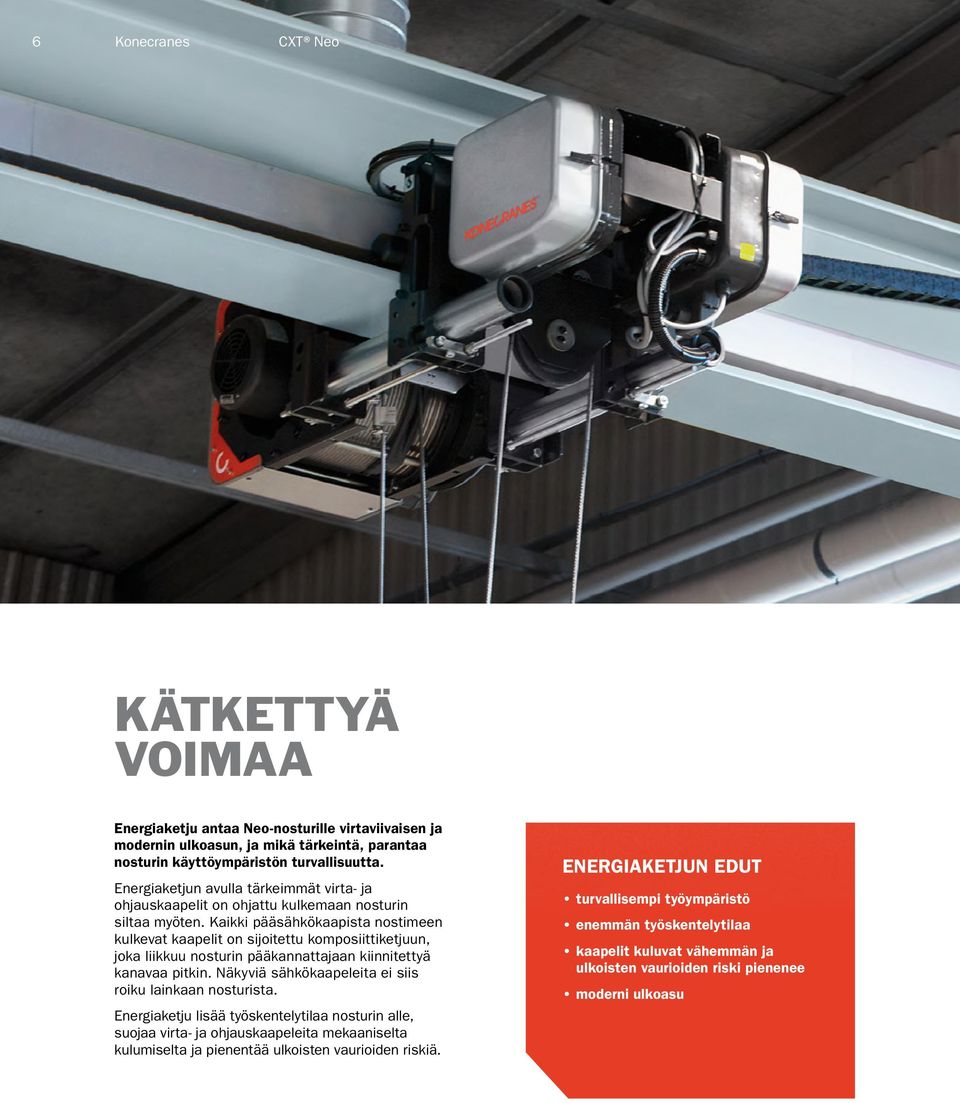 6 Konecranes CXT® Neo

KONECRANES

KÄTKETTYÄ VOIMAA

Energiaketju antaa Neo-nosturille virtaviivaisen ja modernin ulkoasun, ja mikä tärkeintä, parantaa nosturin käyttöympäristön turvallisuutta.

Energiaketjun avulla tärkeimmät virta- ja ohjauskaapelit on ohjattu kulkemaan nosturin siltaa myöten. Kaikki pääsähkökaapista nostimeen kulkevat kaapelit on sijoitettu komposiittiketjuun, joka liikkuu nosturin pääkannattajaan kiinnitettyä kanavaa pitkin. Näkyviä sähkökaapeleita ei siis roiku lainkaan nosturista.

Energiaketju lisää työskentelytilaa nosturin alle, suojaa virta- ja ohjauskaapeleita mekaaniselta kulumiselta ja pienentää ulkoisten vaurioiden riskiä.

ENERGIAKETJUN EDUT

• turvallisempi työympäristö
• enemmän työskentelytilaa
• kaapelit kuluvat vähemmän ja ulkoisten vaurioiden riski pienenee
• moderni ulkoasu